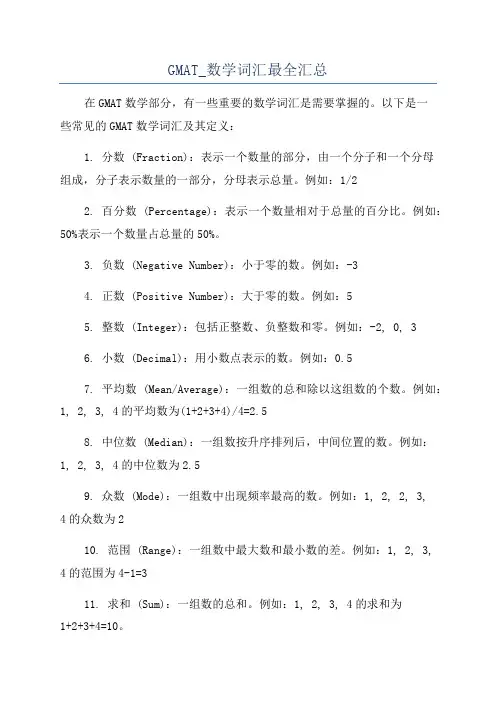 GMAT_数学词汇最全汇总

在 GMAT 数学部分，有一些重要的数学词汇是需要掌握的。以下是一些常见的 GMAT 数学词汇及其定义：

1. 分数 (Fraction)：表示一个数量的部分，由一个分子和一个分母组成，分子表示数量的一部分，分母表示总量。例如：1/2

2. 百分数 (Percentage)：表示一个数量相对于总量的百分比。例如：50%表示一个数量占总量的 50%。

3. 负数 (Negative Number)：小于零的数。例如：-3

4. 正数 (Positive Number)：大于零的数。例如：5

5. 整数 (Integer)：包括正整数、负整数和零。例如：-2, 0, 3

6. 小数 (Decimal)：用小数点表示的数。例如：0.5

7. 平均数 (Mean/Average)：一组数的总和除以这组数的个数。例如：1, 2, 3, 4 的平均数为(1+2+3+4)/4=2.5

8. 中位数 (Median)：一组数按升序排列后，中间位置的数。例如：1, 2, 3, 4 的中位数为 2.5

9. 众数 (Mode)：一组数中出现频率最高的数。例如：1, 2, 2, 3, 4 的众数为 2

10. 范围 (Range)：一组数中最大数和最小数的差。例如：1, 2, 3, 4 的范围为 4-1=3

11. 求和 (Sum)：一组数的总和。例如：1, 2, 3, 4 的求和为 1+2+3+4=10。